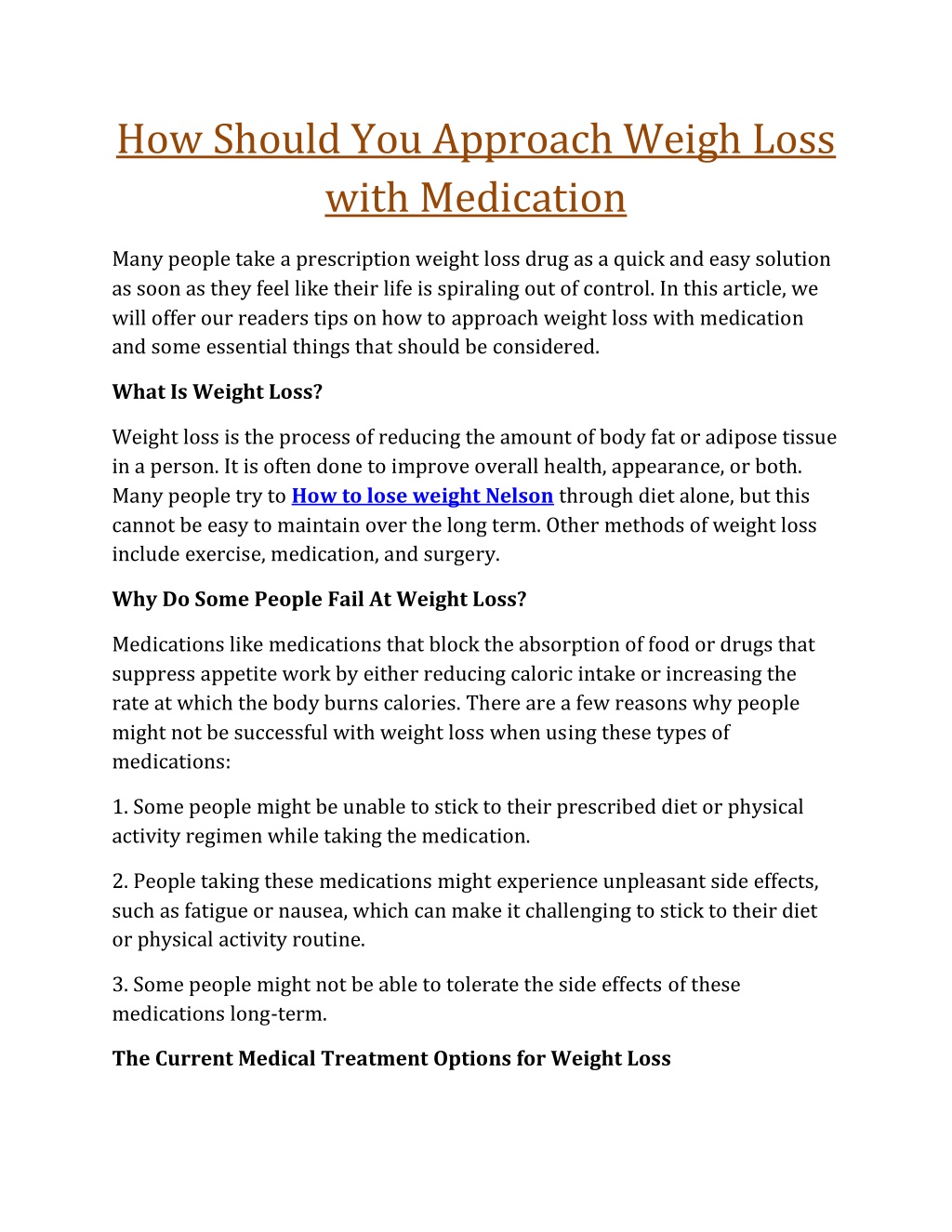 How Should You Approach Weigh Loss with Medication

Many people take a prescription weight loss drug as a quick and easy solution as soon as they feel like their life is spiraling out of control. In this article, we will offer our readers tips on how to approach weight loss with medication and some essential things that should be considered.

What Is Weight Loss?

Weight loss is the process of reducing the amount of body fat or adipose tissue in a person. It is often done to improve overall health, appearance, or both. Many people try to How to lose weight Nelson through diet alone, but this cannot be easy to maintain over the long term. Other methods of weight loss include exercise, medication, and surgery.

Why Do Some People Fail At Weight Loss?

Medications like medications that block the absorption of food or drugs that suppress appetite work by either reducing caloric intake or increasing the rate at which the body burns calories. There are a few reasons why people might not be successful with weight loss when using these types of medications:

1. Some people might be unable to stick to their prescribed diet or physical activity regimen while taking the medication.

2. People taking these medications might experience unpleasant side effects, such as fatigue or nausea, which can make it challenging to stick to their diet or physical activity routine.

3. Some people might not be able to tolerate the side effects of these medications long-term.

The Current Medical Treatment Options for Weight Loss